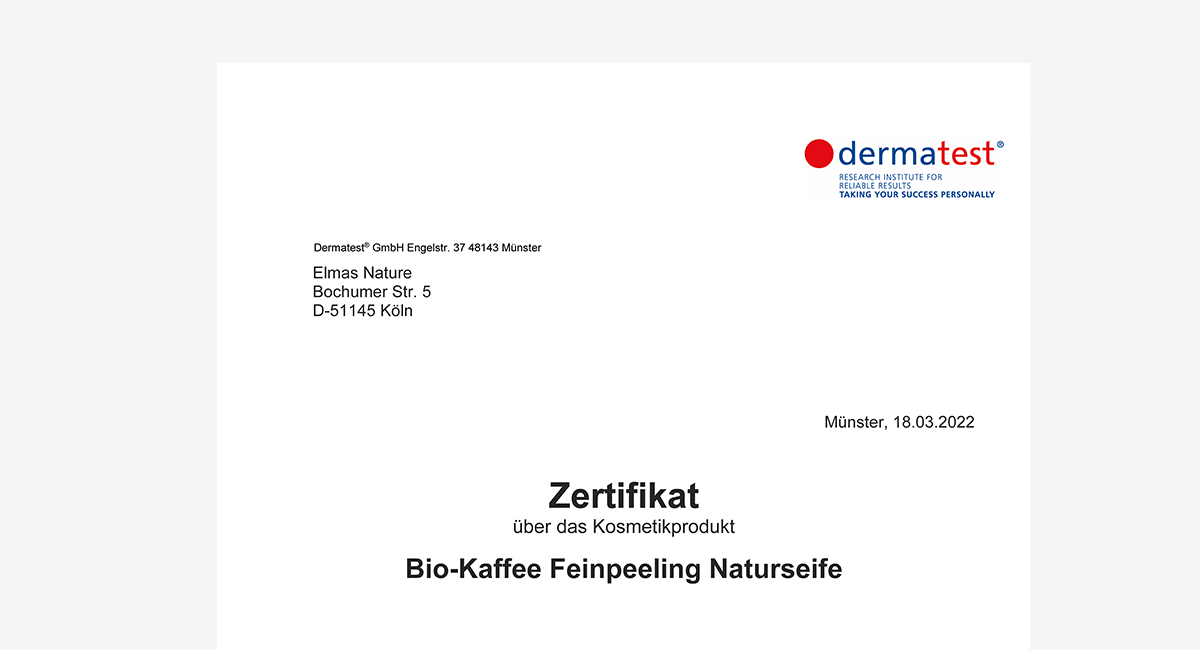 dermatest®
RESEARCH INSTITUTE FOR
RELIABLE RESULTS
TAKING YOUR SUCCESS PERSONALLY

Dermatest® GmbH Engelstr. 37 48143 Münster

Elmas Nature
Bochumer Str. 5
D-51145 Köln

Münster, 18.03.2022

Zertifikat
über das Kosmetikprodukt

Bio-Kaffee Feinpeeling Naturseife